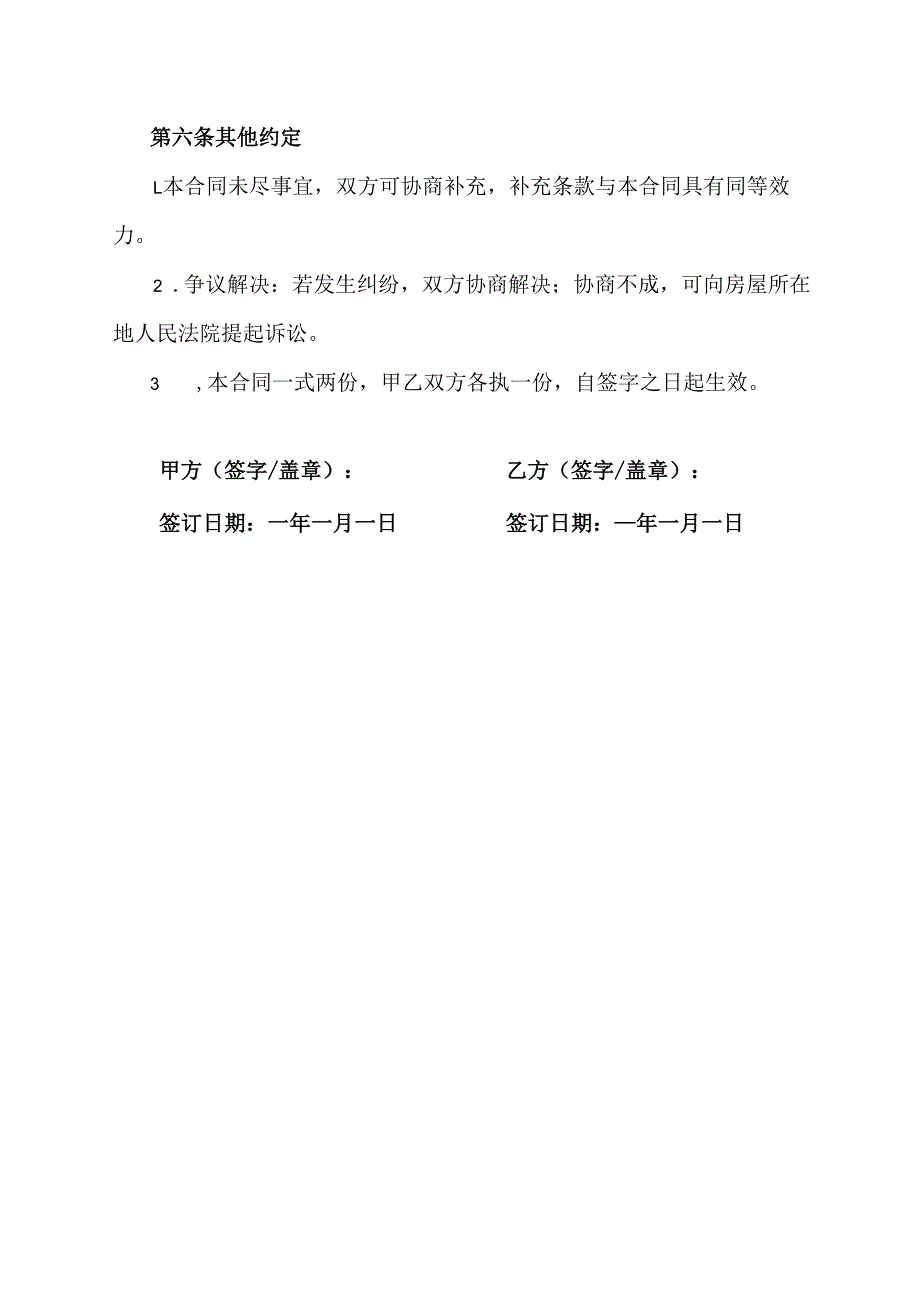 第六条其他约定

L本合同未尽事宜，双方可协商补充，补充条款与本合同具有同等效力。

2．争议解决：若发生纠纷，双方协商解决；协商不成，可向房屋所在地人民法院提起诉讼。

3　，本合同一式两份，甲乙双方各执一份，自签字之日起生效。

甲方（签字/盖章）：

签订日期：一年一月一日

乙方（签字/盖章）：

签订日期：一年一月一日